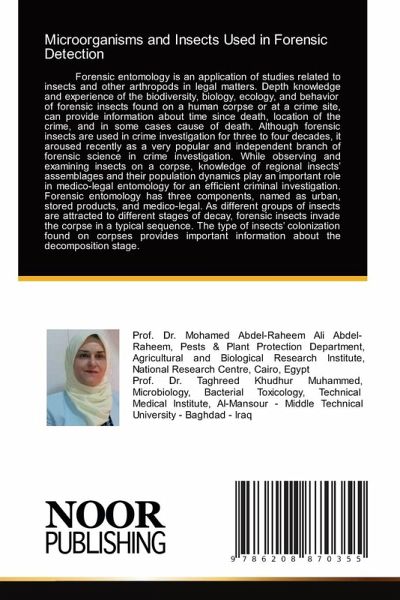 Microorganisms and Insects Used in Forensic Detection

Forensic entomology is an application of studies related to insects and other arthropods in legal matters. Depth knowledge and experience of the biodiversity, biology, ecology, and behavior of forensic insects found on a human corpse or at a crime site, can provide information about time since death, location of the crime, and in some cases cause of death. Although forensic insects are used in crime investigation for three to four decades, it aroused recently as a very popular and independent branch of forensic science in crime investigation. While observing and examining insects on a corpse, knowledge of regional insects' assemblages and their population dynamics play an important role in medico-legal entomology for an efficient criminal investigation. Forensic entomology has three components, named as urban, stored products, and medico-legal. As different groups of insects are attracted to different stages of decay, forensic insects invade the corpse in a typical sequence. The type of insects' colonization found on corpses provides important information about the decomposition stage.

Prof. Dr. Mohamed Abdel-Raheem Ali Abdel-Raheem, Pests & Plant Protection Department, Agricultural and Biological Research Institute, National Research Centre, Cairo, Egypt
Prof. Dr. Taghreed Khudhur Muhammed, Microbiology, Bacterial Toxicology, Technical Medical Institute, Al-Mansour - Middle Technical University - Baghdad - Iraq

NOOR
PUBLISHING

9 786208 870355